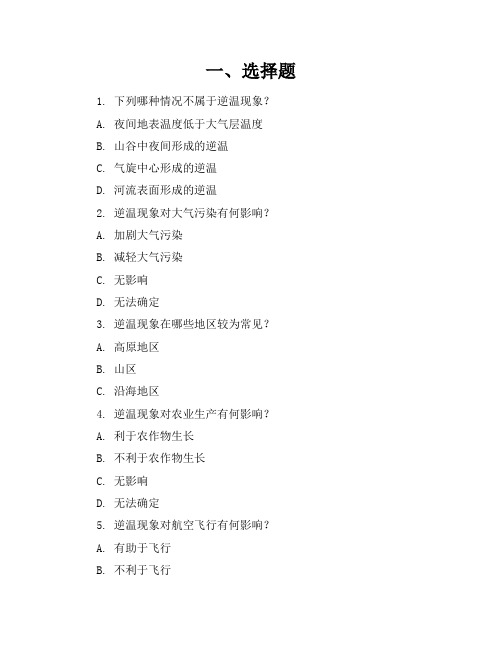 一、选择题

1. 下列哪种情况不属于逆温现象？

A. 夜间地表温度低于大气层温度

B. 山谷中夜间形成的逆温

C. 气旋中心形成的逆温

D. 河流表面形成的逆温

2. 逆温现象对大气污染有何影响？

A. 加剧大气污染

B. 减轻大气污染

C. 无影响

D. 无法确定

3. 逆温现象在哪些地区较为常见？

A. 高原地区

B. 山区

C. 沿海地区

4. 逆温现象对农业生产有何影响？

A. 利于农作物生长

B. 不利于农作物生长

C. 无影响

D. 无法确定

5. 逆温现象对航空飞行有何影响？

A. 有助于飞行

B. 不利于飞行